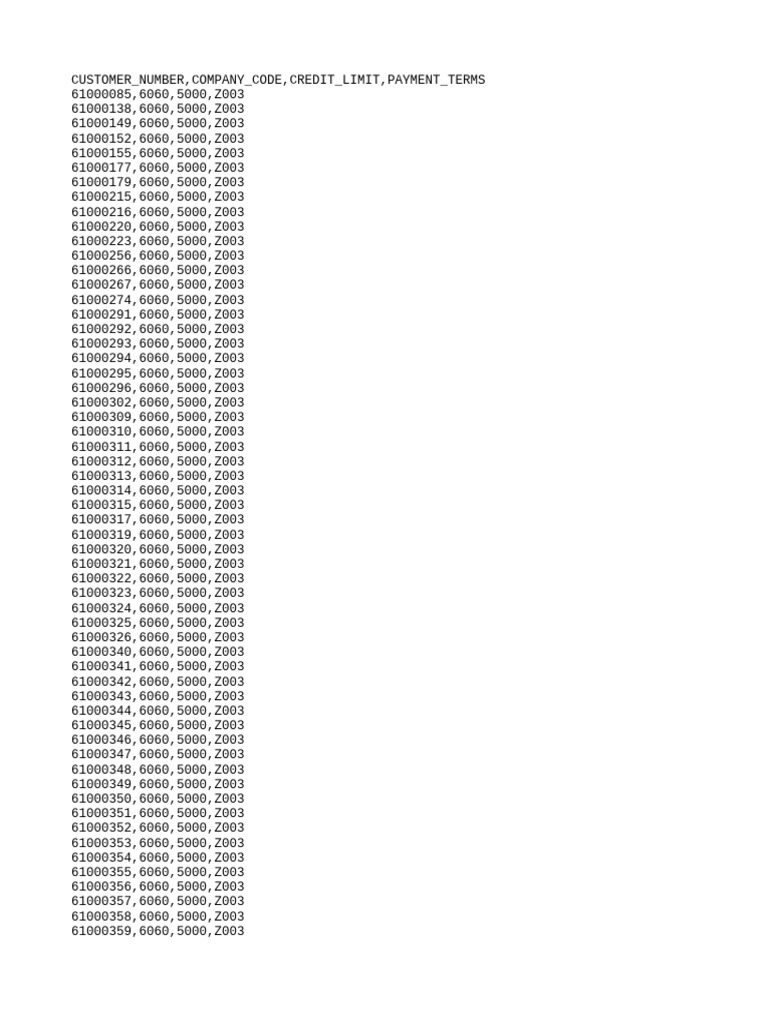 CUSTOMER_NUMBER,COMPANY_CODE,CREDIT_LIMIT,PAYMENT_TERMS
61000085,6060,5000,Z003
61000138,6060,5000,Z003
61000149,6060,5000,Z003
61000152,6060,5000,Z003
61000155,6060,5000,Z003
61000177,6060,5000,Z003
61000179,6060,5000,Z003
61000215,6060,5000,Z003
61000216,6060,5000,Z003
61000220,6060,5000,Z003
61000223,6060,5000,Z003
61000256,6060,5000,Z003
61000266,6060,5000,Z003
61000267,6060,5000,Z003
61000274,6060,5000,Z003
61000291,6060,5000,Z003
61000292,6060,5000,Z003
61000293,6060,5000,Z003
61000294,6060,5000,Z003
61000295,6060,5000,Z003
61000296,6060,5000,Z003
61000302,6060,5000,Z003
61000309,6060,5000,Z003
61000310,6060,5000,Z003
61000311,6060,5000,Z003
61000312,6060,5000,Z003
61000313,6060,5000,Z003
61000314,6060,5000,Z003
61000315,6060,5000,Z003
61000317,6060,5000,Z003
61000319,6060,5000,Z003
61000320,6060,5000,Z003
61000321,6060,5000,Z003
61000322,6060,5000,Z003
61000323,6060,5000,Z003
61000324,6060,5000,Z003
61000325,6060,5000,Z003
61000326,6060,5000,Z003
61000340,6060,5000,Z003
61000341,6060,5000,Z003
61000342,6060,5000,Z003
61000343,6060,5000,Z003
61000344,6060,5000,Z003
61000345,6060,5000,Z003
61000346,6060,5000,Z003
61000347,6060,5000,Z003
61000348,6060,5000,Z003
61000349,6060,5000,Z003
61000350,6060,5000,Z003
61000351,6060,5000,Z003
61000352,6060,5000,Z003
61000353,6060,5000,Z003
61000354,6060,5000,Z003
61000355,6060,5000,Z003
61000356,6060,5000,Z003
61000357,6060,5000,Z003
61000358,6060,5000,Z003
61000359,6060,5000,Z003